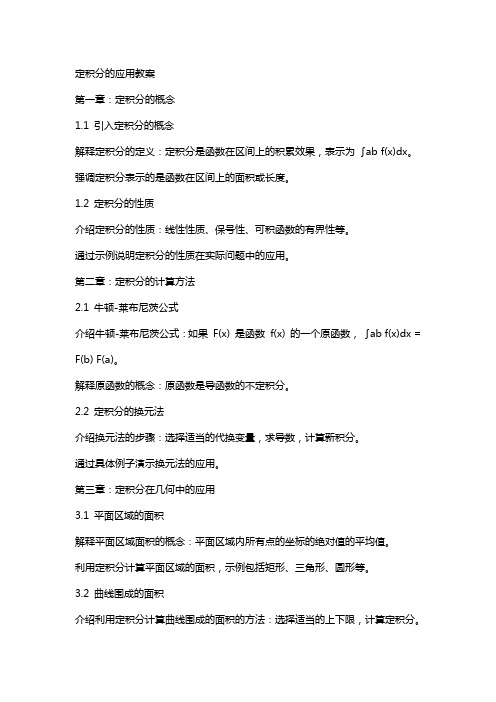 定积分的应用教案

第一章：定积分的概念

1.1 引入定积分的概念

解释定积分的定义：定积分是函数在区间上的积累效果，表示为 ∫ab f(x)dx。

强调定积分表示的是函数在区间上的面积或长度。

1.2 定积分的性质

介绍定积分的性质：线性性质、保号性、可积函数的有界性等。

通过示例说明定积分的性质在实际问题中的应用。

第二章：定积分的计算方法

2.1 牛顿-莱布尼茨公式

介绍牛顿-莱布尼茨公式：如果 F(x) 是函数 f(x) 的一个原函数， ∫ab f(x)dx = F(b) F(a)。

解释原函数的概念：原函数是导函数的不定积分。

2.2 定积分的换元法

介绍换元法的步骤：选择适当的代换变量，求导数，计算新积分。

通过具体例子演示换元法的应用。

第三章：定积分在几何中的应用

3.1 平面区域的面积

解释平面区域面积的概念：平面区域内所有点的坐标的绝对值的平均值。

利用定积分计算平面区域的面积，示例包括矩形、三角形、圆形等。

3.2 曲线围成的面积

介绍利用定积分计算曲线围成的面积的方法：选择适当的上下限，计算定积分。